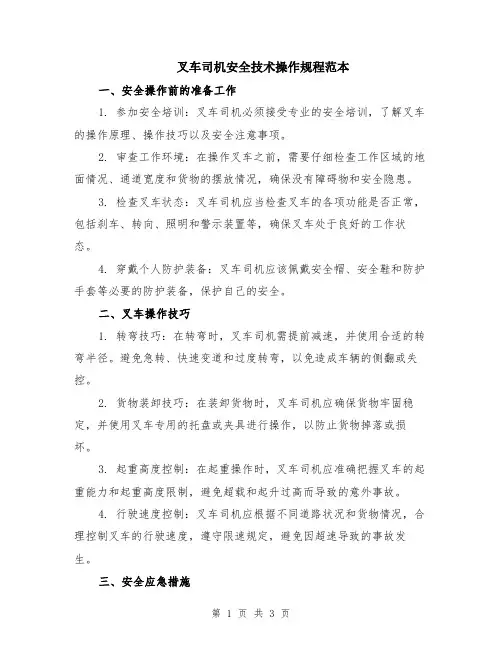 叉车司机安全技术操作规程范本

一、安全操作前的准备工作

1. 参加安全培训：叉车司机必须接受专业的安全培训，了解叉车的操作原理、操作技巧以及安全注意事项。

2. 审查工作环境：在操作叉车之前，需要仔细检查工作区域的地面情况、通道宽度和货物的摆放情况，确保没有障碍物和安全隐患。

3. 检查叉车状态：叉车司机应当检查叉车的各项功能是否正常，包括刹车、转向、照明和警示装置等，确保叉车处于良好的工作状态。

4. 穿戴个人防护装备：叉车司机应该佩戴安全帽、安全鞋和防护手套等必要的防护装备，保护自己的安全。

二、叉车操作技巧

1. 转弯技巧：在转弯时，叉车司机需提前减速，并使用合适的转弯半径。避免急转、快速变道和过度转弯，以免造成车辆的侧翻或失控。

2. 货物装卸技巧：在装卸货物时，叉车司机应确保货物牢固稳定，并使用叉车专用的托盘或夹具进行操作，以防止货物掉落或损坏。

3. 起重高度控制：在起重操作时，叉车司机应准确把握叉车的起重能力和起重高度限制，避免超载和起升过高而导致的意外事故。

4. 行驶速度控制：叉车司机应根据不同道路状况和货物情况，合理控制叉车的行驶速度，遵守限速规定，避免因超速导致的事故发生。

三、安全应急措施

第 1 页 共 3 页